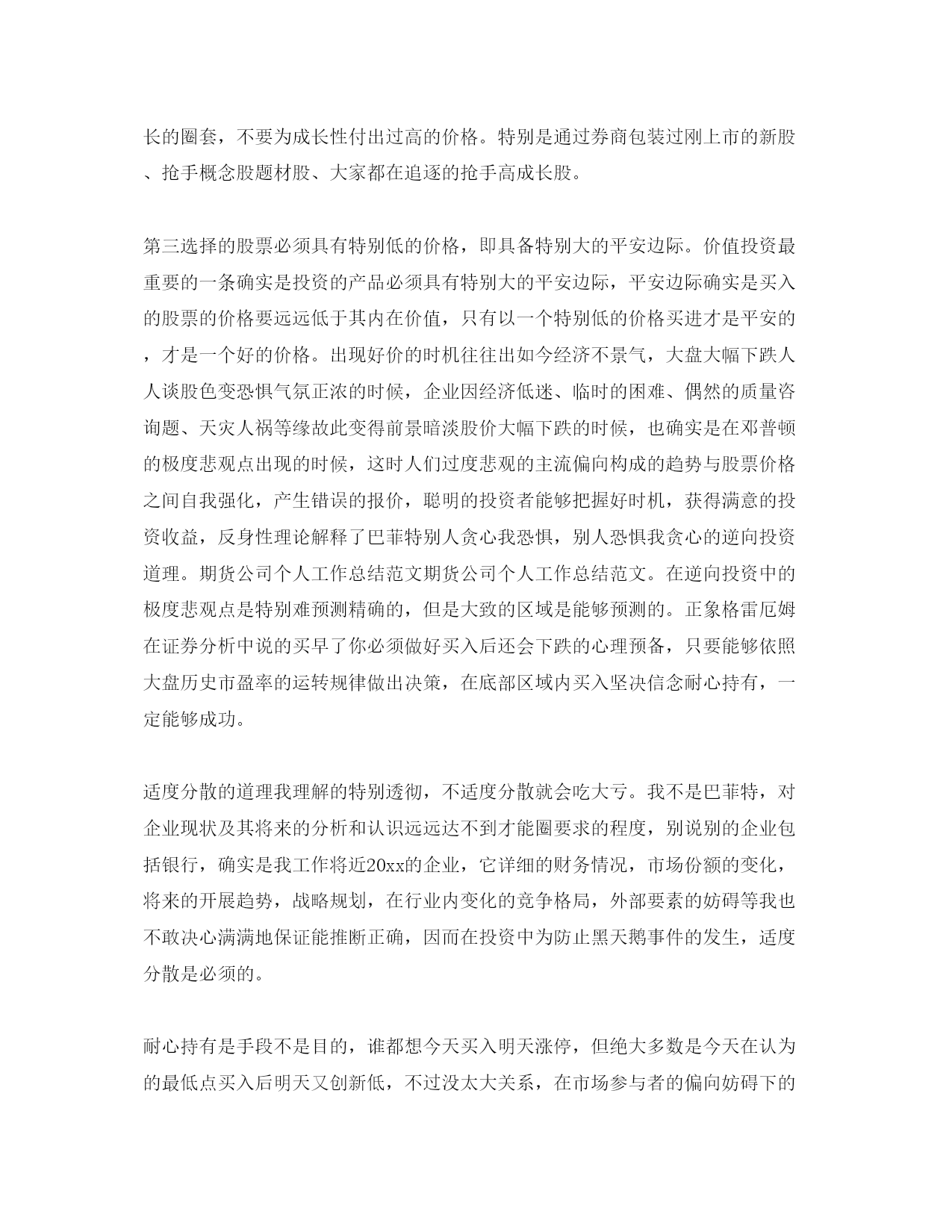 长的圈套，不要为成长性付出过高的价格。特别是通过券商包装过刚上市的新股、抢手概念股题材股、大家都在追逐的抢手高成长股。

第三选择的股票必须具有特别低的价格，即具备特别大的平安边际。价值投资最重要的一条确实是投资的产品必须具有特别大的平安边际，平安边际确实是买入的股票的价格要远远低于其内在价值，只有以一个特别低的价格买进才是平安的，才是一个好的价格。出现好价的时机往往出如今经济不景气，大盘大幅下跌人人谈股色变恐惧气氛正浓的时候，企业因经济低迷、临时的困难、偶然的质量咨询题、天灾人祸等缘故此变得前景暗淡股价大幅下跌的时候，也确实是在邓普顿的极度悲观点出现的时候，这时人们过度悲观的主流偏向构成的趋势与股票价格之间自我强化，产生错误的报价，聪明的投资者能够把握好时机，获得满意的投资收益，反身性理论解释了巴菲特别人贪心我恐惧，别人恐惧我贪心的逆向投资道理。期货公司个人工作总结范文期货公司个人工作总结范文。在逆向投资中的极度悲观点是特别难预测精确的，但是大致的区域是能够预测的。正象格雷厄姆在证券分析中说的买早了你必须做好买入后还会下跌的心理预备，只要能够依照大盘历史市盈率的运转规律做出决策，在底部区域内买入坚决信念耐心持有，一定能够成功。

适度分散的道理我理解的特别透彻，不适度分散就会吃大亏。我不是巴菲特，对企业现状及其将来的分析和认识远远达不到才能圈要求的程度，别说别的企业包括银行，确实是我工作将近20xx的企业，它详细的财务情况，市场份额的变化，将来的开展趋势，战略规划，在行业内变化的竞争格局，外部要素的妨碍等我也不敢决心满满地保证能推断正确，因而在投资中为防止黑天鹅事件的发生，适度分散是必须的。

耐心持有是手段不是目的，谁都想今天买入明天涨停，但绝大多数是今天在认为的最低点买入后明天又创新低，不过没太大关系，在市场参与者的偏向妨碍下的